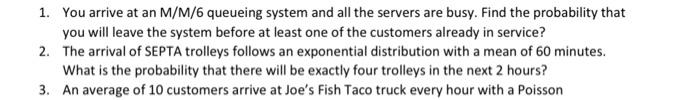 1. You arrive at an M/M/6 queueing system and all the servers are busy. Find the probability that you will leave the system before at least one of the customers already in service?
2. The arrival of SEPTA trolleys follows an exponential distribution with a mean of 60 minutes. What is the probability that there will be exactly four trolleys in the next 2 hours?
3. An average of 10 customers arrive at Joe's Fish Taco truck every hour with a Poisson